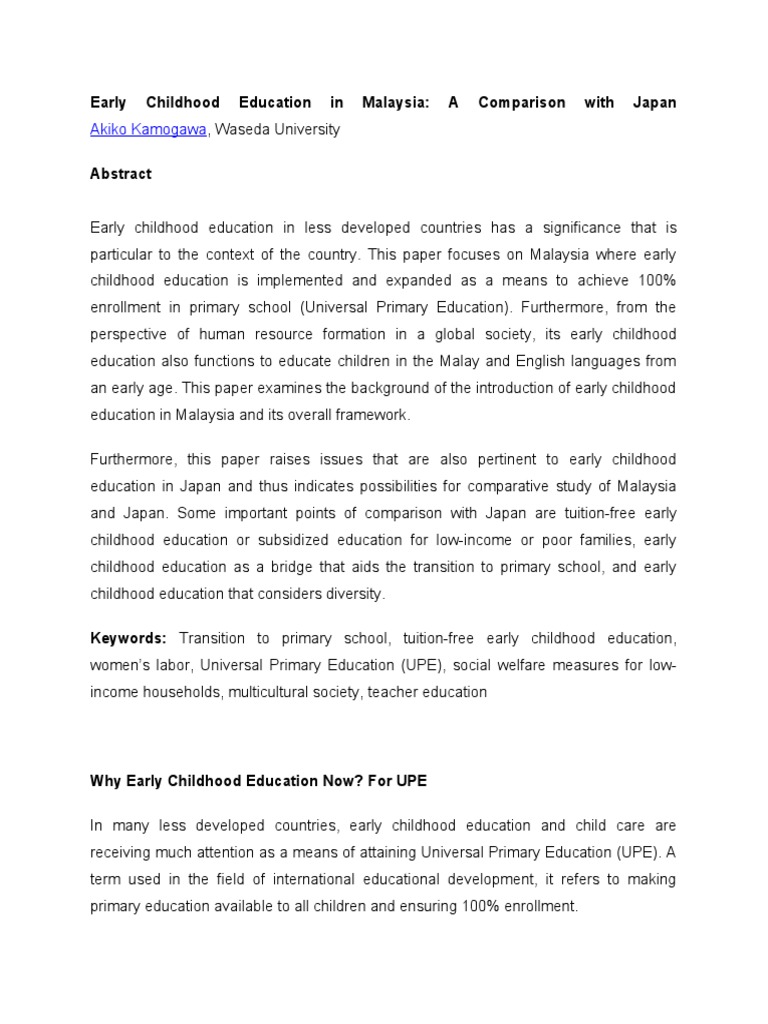 Early Childhood Education in Malaysia: A Comparison with Japan
Akiko Kamogawa, Waseda University

Abstract

Early childhood education in less developed countries has a significance that is particular to the context of the country. This paper focuses on Malaysia where early childhood education is implemented and expanded as a means to achieve 100% enrollment in primary school (Universal Primary Education). Furthermore, from the perspective of human resource formation in a global society, its early childhood education also functions to educate children in the Malay and English languages from an early age. This paper examines the background of the introduction of early childhood education in Malaysia and its overall framework.

Furthermore, this paper raises issues that are also pertinent to early childhood education in Japan and thus indicates possibilities for comparative study of Malaysia and Japan. Some important points of comparison with Japan are tuition-free early childhood education or subsidized education for low-income or poor families, early childhood education as a bridge that aids the transition to primary school, and early childhood education that considers diversity.

Keywords: Transition to primary school, tuition-free early childhood education, women's labor, Universal Primary Education (UPE), social welfare measures for low-income households, multicultural society, teacher education

Why Early Childhood Education Now? For UPE

In many less developed countries, early childhood education and child care are receiving much attention as a means of attaining Universal Primary Education (UPE). A term used in the field of international educational development, it refers to making primary education available to all children and ensuring 100% enrollment.